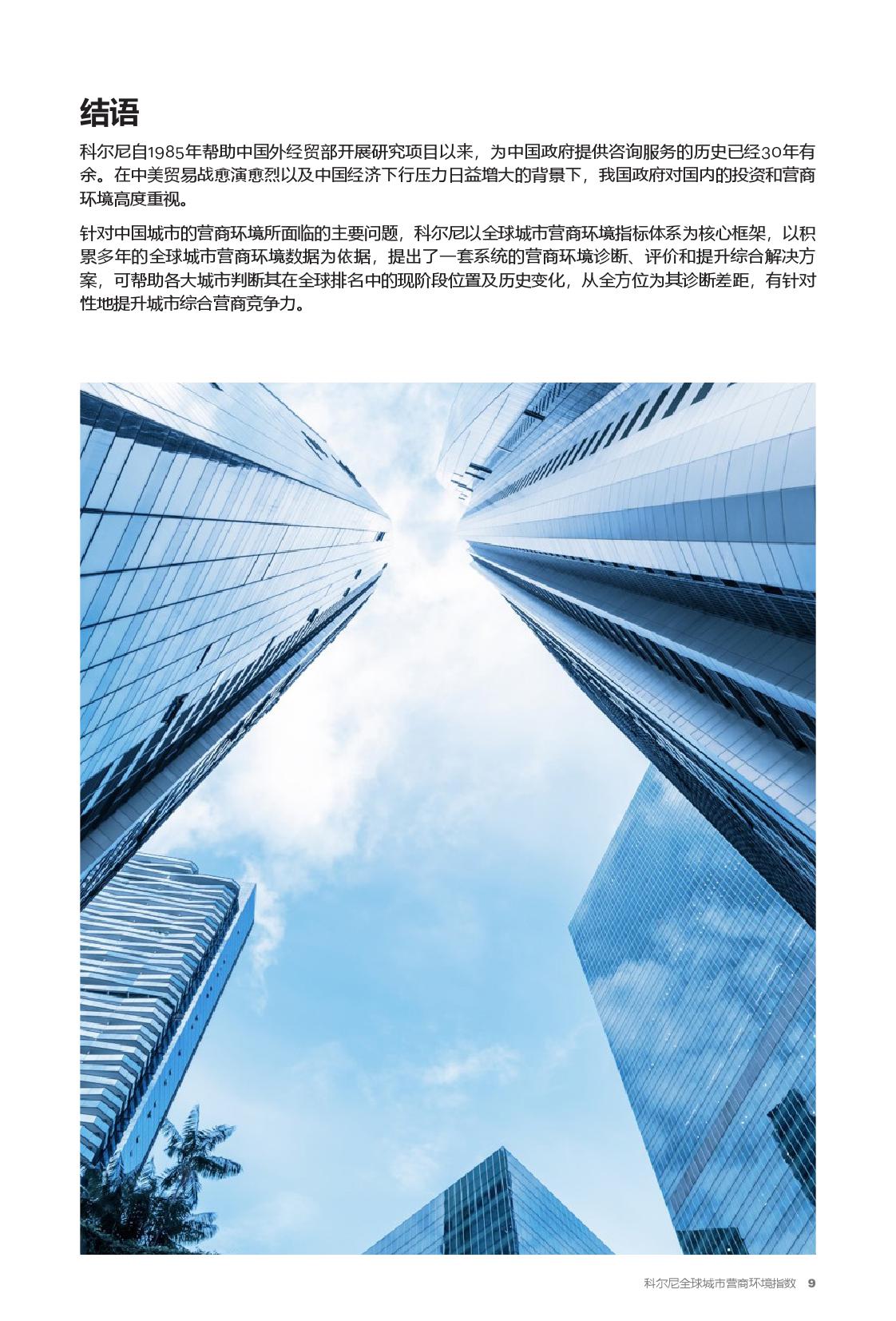 结语

科尔尼自1985年帮助中国外经贸部开展研究项目以来，为中国政府提供咨询服务的历史已经30年有余。在中美贸易战愈演愈烈以及中国经济下行压力日益增大的背景下，我国政府对国内的投资和营商环境高度重视。

针对中国城市的营商环境所面临的主要问题，科尔尼以全球城市营商环境指标体系为核心框架，以积累多年的全球城市营商环境数据为依据，提出了一套系统的营商环境诊断、评价和提升综合解决方案，可帮助各大城市判断其在全球排名中的现阶段位置及历史变化，从全方位为其诊断差距，有针对性地提升城市综合营商竞争力。

科尔尼全球城市营商环境指数 9